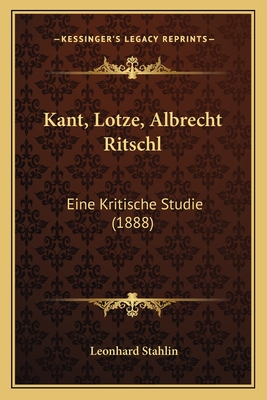 —KESSINGER'S LEGACY REPRINTS—

Kant, Lotze, Albrecht Ritschl

Eine Kritische Studie (1888)

Leonhard Stahlin